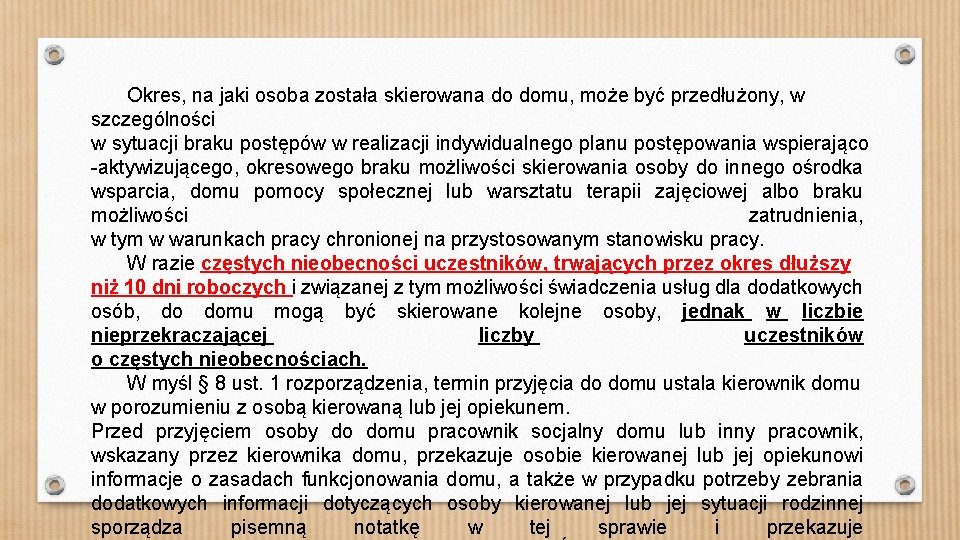 Okres, na jaki osoba została skierowana do domu, może być przedłużony, w szczególności
w sytuacji braku postępów w realizacji indywidualnego planu postępowania wspierająco -aktywizującego, okresowego braku możliwości skierowania osoby do innego ośrodka wsparcia, domu pomocy społecznej lub warsztatu terapii zajęciowej albo braku możliwości zatrudnienia, w tym w warunkach pracy chronionej na przystosowanym stanowisku pracy.

W razie częstych nieobecności uczestników, trwających przez okres dłuższy niż 10 dni roboczych i związanej z tym możliwości świadczenia usług dla dodatkowych osób, do domu mogą być skierowane kolejne osoby, jednak w liczbie nieprzekraczającej liczby uczestników o częstych nieobecnościach.

W myśl § 8 ust. 1 rozporządzenia, termin przyjęcia do domu ustala kierownik domu w porozumieniu z osobą kierowaną lub jej opiekunem.

Przed przyjęciem osoby do domu pracownik socjalny domu lub inny pracownik, wskazany przez kierownika domu, przekazuje osobie kierowanej lub jej opiekunowi informacje o zasadach funkcjonowania domu, a także w przypadku potrzeby zebrania dodatkowych informacji dotyczących osoby kierowanej lub jej sytuacji rodzinnej sporządza pisemną notatkę w tej sprawie i przekazuje